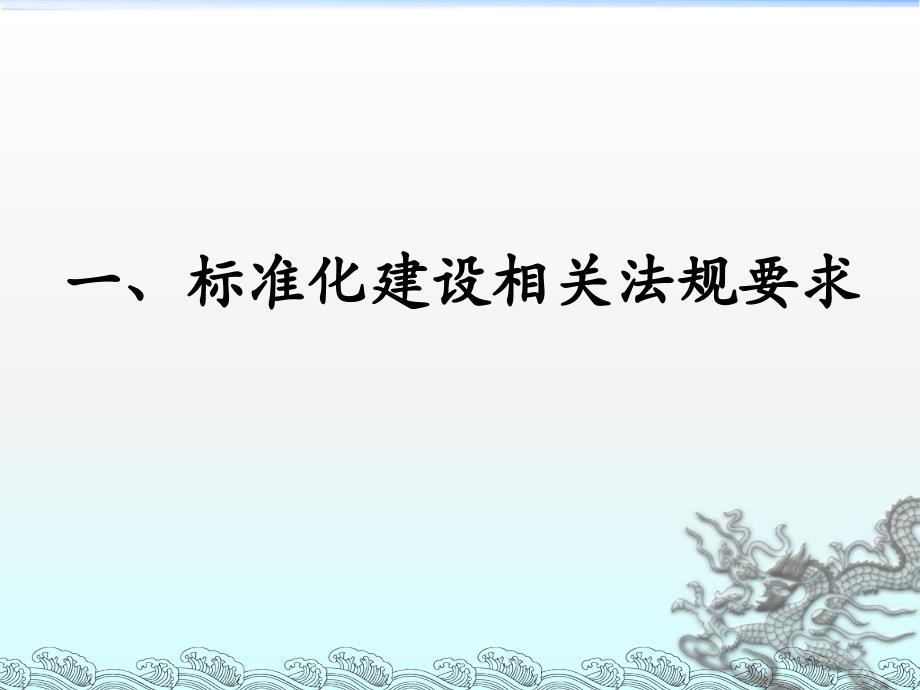 一、标准化建设相关法规要求